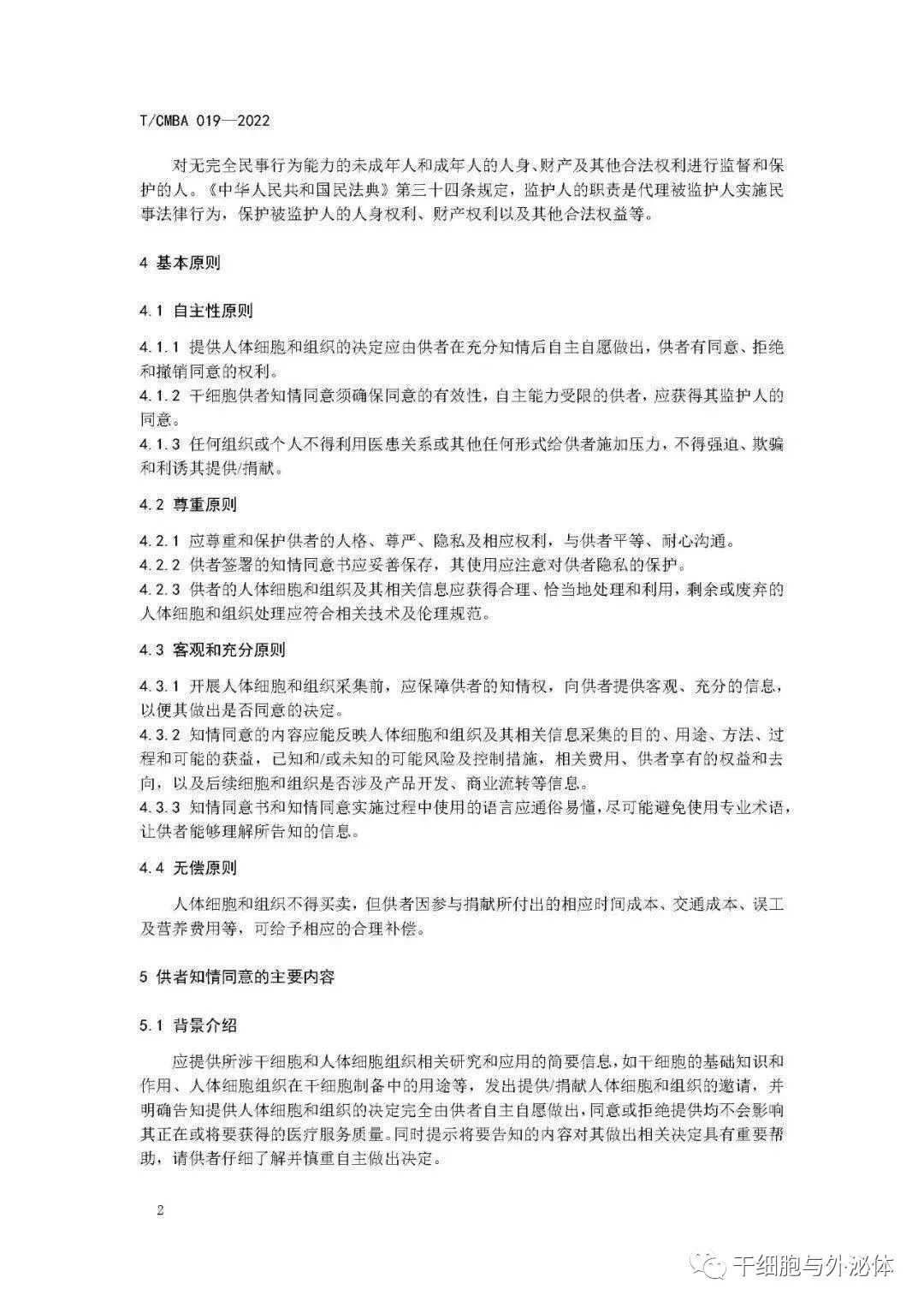 T/CMBA 019—2022

对无完全民事行为能力的未成年人和成年人的人身、财产及其他合法权利进行监督和保护的人。《中华人民共和国民法典》第三十四条规定，监护人的职责是代理被监护人实施民事法律行为，保护被监护人的人身权利、财产权利以及其他合法权益等。

4 基本原则

4.1 自主性原则

4.1.1 提供人体细胞和组织的决定应由供者在充分知情后自主自愿做出，供者有同意、拒绝和撤销同意的权利。
4.1.2 干细胞供者知情同意须确保同意的有效性，自主能力受限的供者，应获得其监护人的同意。
4.1.3 任何组织或个人不得利用医患关系或其他任何形式给供者施加压力，不得强迫、欺骗和利诱其提供/捐献。

4.2 尊重原则

4.2.1 应尊重和保护供者的人格、尊严、隐私及相应权利，与供者平等、耐心沟通。
4.2.2 供者签署的知情同意书应妥善保存，其使用应注意对供者隐私的保护。
4.2.3 供者的人体细胞和组织及其相关信息应获得合理、恰当地处理和利用，剩余或废弃的人体细胞和组织处理应符合相关技术及伦理规范。

4.3 客观和充分原则

4.3.1 开展人体细胞和组织采集前，应保障供者的知情权，向供者提供客观、充分的信息，以便其做出是否同意的决定。
4.3.2 知情同意的内容应能反映人体细胞和组织及其相关信息采集的目的、用途、方法、过程和可能的获益，已知和/或未知的可能风险及控制措施，相关费用、供者享有的权益和去向，以及后续细胞和组织是否涉及产品开发、商业流转等信息。
4.3.3 知情同意书和知情同意实施过程中使用的语言应通俗易懂，尽可能避免使用专业术语，让供者能够理解所告知的信息。

4.4 无偿原则

人体细胞和组织不得买卖，但供者因参与捐献所付出的相应时间成本、交通成本、误工及营养费用等，可给予相应的合理补偿。

5 供者知情同意的主要内容

5.1 背景介绍

应提供所涉干细胞和人体细胞组织相关研究和应用的简要信息，如干细胞的基础知识和作用、人体细胞组织在干细胞制备中的用途等，发出提供/捐献人体细胞和组织的邀请，并明确告知提供人体细胞和组织的决定完全由供者自主自愿做出，同意或拒绝提供均不会影响其正在或将要获得的医疗服务质量。同时提示将要告知的内容对其做出相关决定具有重要帮助，请供者仔细了解并慎重自主做出决定。

2

干细胞与外泌体